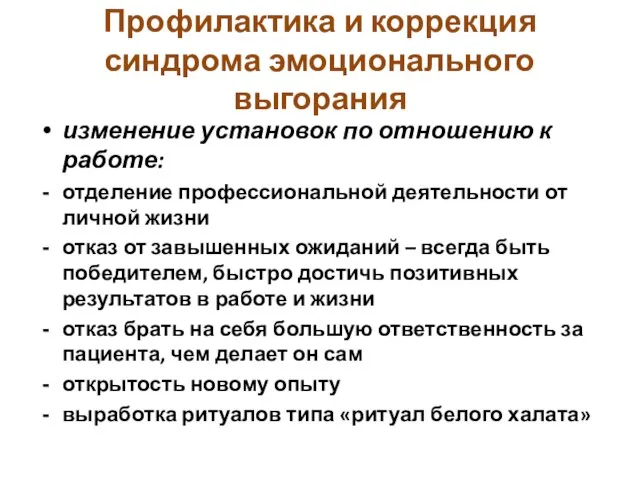 Профилактика и коррекция синдрома эмоционального выгорания

• изменение установок по отношению к работе:
- отделение профессиональной деятельности от личной жизни
- отказ от завышенных ожиданий – всегда быть победителем, быстро достичь позитивных результатов в работе и жизни
- отказ брать на себя большую ответственность за пациента, чем делает он сам
- открытость новому опыту
- выработка ритуалов типа «ритуал белого халата»